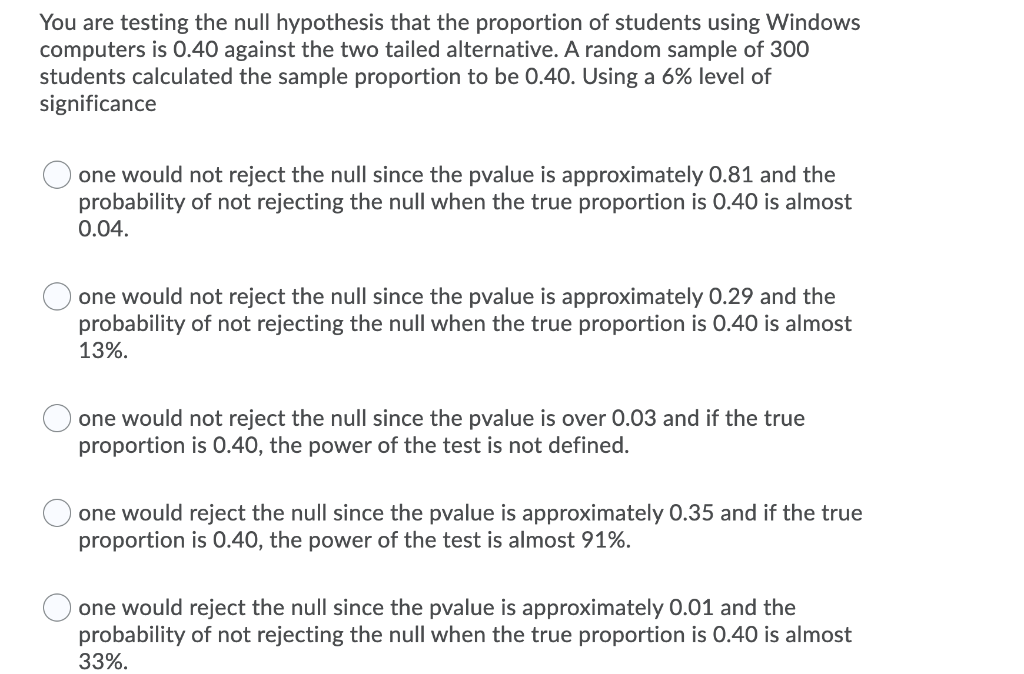 You are testing the null hypothesis that the proportion of students using Windows computers is 0.40 against the two tailed alternative. A random sample of 300 students calculated the sample proportion to be 0.40. Using a 6% level of significance

one would not reject the null since the pvalue is approximately 0.81 and the probability of not rejecting the null when the true proportion is 0.40 is almost 0.04.

one would not reject the null since the pvalue is approximately 0.29 and the probability of not rejecting the null when the true proportion is 0.40 is almost 13%.

one would not reject the null since the pvalue is over 0.03 and if the true proportion is 0.40, the power of the test is not defined.

one would reject the null since the pvalue is approximately 0.35 and if the true proportion is 0.40, the power of the test is almost 91%.

one would reject the null since the pvalue is approximately 0.01 and the probability of not rejecting the null when the true proportion is 0.40 is almost 33%.